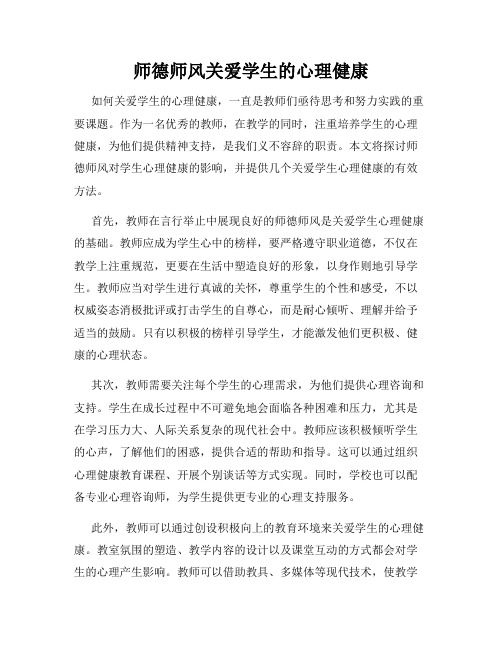 师德师风关爱学生的心理健康

如何关爱学生的心理健康，一直是教师们亟待思考和努力实践的重要课题。作为一名优秀的教师，在教学的同时，注重培养学生的心理健康，为他们提供精神支持，是我们义不容辞的职责。本文将探讨师德师风对学生心理健康的影响，并提供几个关爱学生心理健康的有效方法。

首先，教师在言行举止中展现良好的师德师风是关爱学生心理健康的基础。教师应成为学生心中的榜样，要严格遵守职业道德，不仅在教学上注重规范，更要在生活中塑造良好的形象，以身作则地引导学生。教师应当对学生进行真诚的关怀，尊重学生的个性和感受，不以权威姿态消极批评或打击学生的自尊心，而是耐心倾听、理解并给予适当的鼓励。只有以积极的榜样引导学生，才能激发他们更积极、健康的心理状态。

其次，教师需要关注每个学生的心理需求，为他们提供心理咨询和支持。学生在成长过程中不可避免地会面临各种困难和压力，尤其是在学习压力大、人际关系复杂的现代社会中。教师应该积极倾听学生的心声，了解他们的困惑，提供合适的帮助和指导。这可以通过组织心理健康教育课程、开展个别谈话等方式实现。同时，学校也可以配备专业心理咨询师，为学生提供更专业的心理支持服务。

此外，教师可以通过创设积极向上的教育环境来关爱学生的心理健康。教室氛围的塑造、教学内容的设计以及课堂互动的方式都会对学生的心理产生影响。教师可以借助教具、多媒体等现代技术，使教学